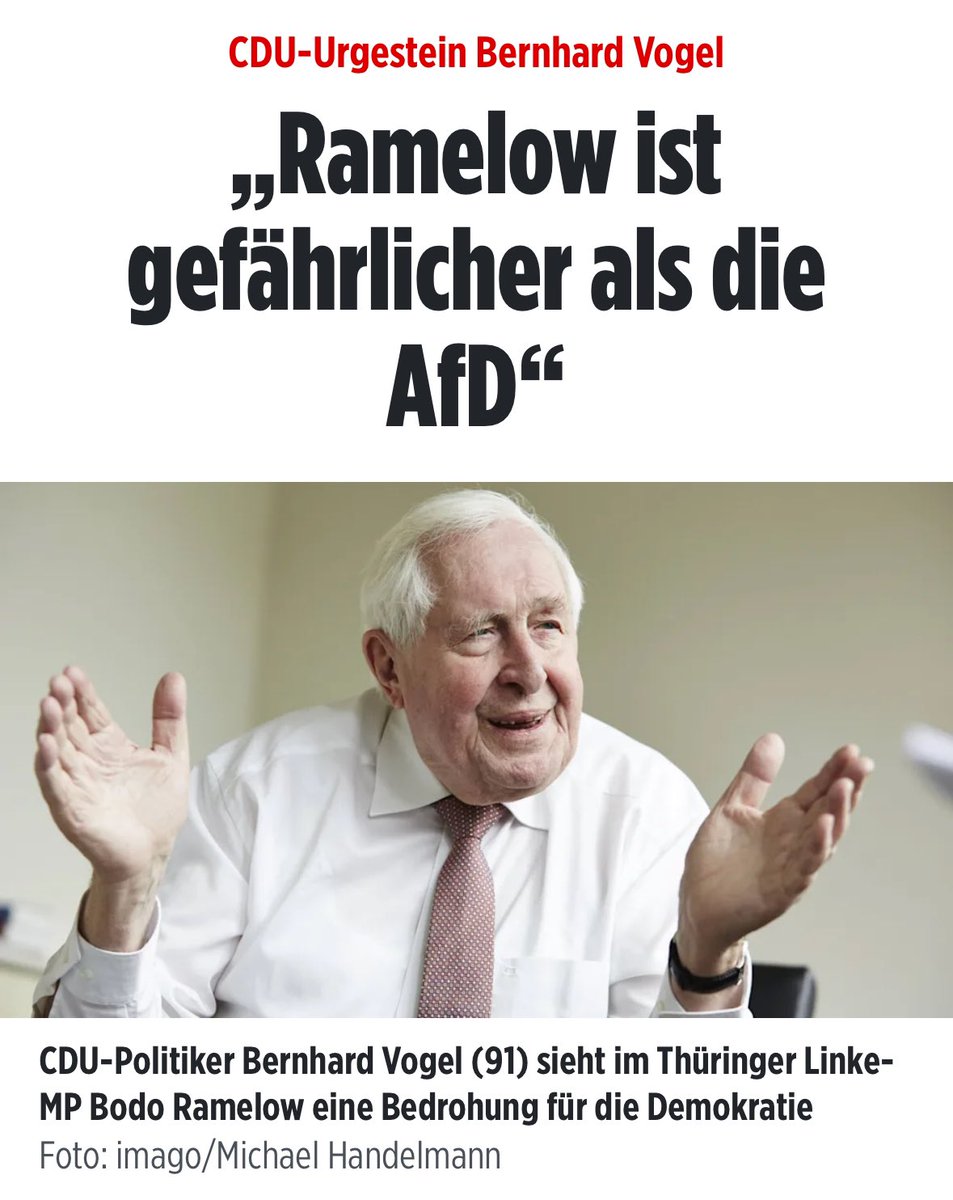 CDU-Urgestein Bernhard Vogel

„Ramelow ist gefährlicher als die AfD“

CDU-Politiker Bernhard Vogel (91) sieht im Thüringer Linke-MP Bodo Ramelow eine Bedrohung für die Demokratie
Foto: imago/Michael Handelmann